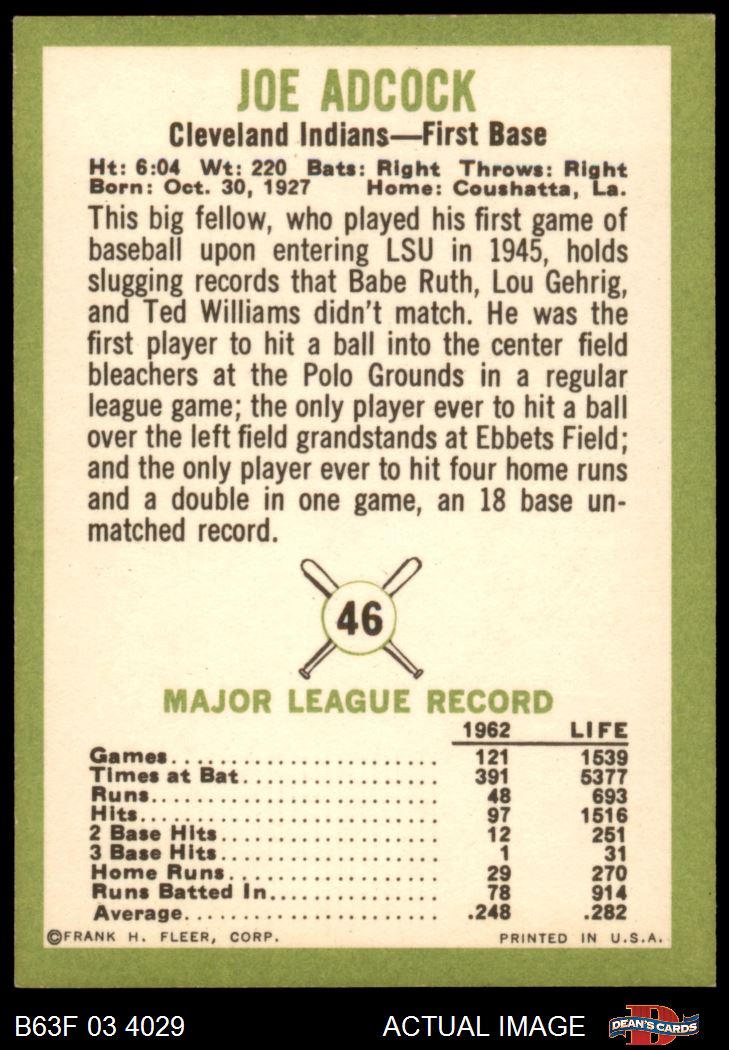 JOE ADCOCK

Cleveland Indians—First Base

Ht: 6:04 Wt: 220 Bats: Right Throws: Right
Born: Oct. 30, 1927 Home: Coushatta, La.

This big fellow, who played his first game of baseball upon entering LSU in 1945, holds slugging records that Babe Ruth, Lou Gehrig, and Ted Williams didn't match. He was the first player to hit a ball into the center field bleachers at the Polo Grounds in a regular league game; the only player ever to hit a ball over the left field grandstands at Ebbets Field; and the only player ever to hit four home runs and a double in one game, an 18 base unmatched record.

46

MAJOR LEAGUE RECORD

| | 1962 | LIFE |
|---|---|---|
| Games | 121 | 1539 |
| Times at Bat | 391 | 5377 |
| Runs | 48 | 693 |
| Hits | 97 | 1516 |
| 2 Base Hits | 12 | 251 |
| 3 Base Hits | 1 | 31 |
| Home Runs | 29 | 270 |
| Runs Batted In | 78 | 914 |
| Average | .248 | .282 |

©FRANK H. FLEER, CORP. PRINTED IN U.S.A.

B63F 03 4029 ACTUAL IMAGE DEAN'S CARDS